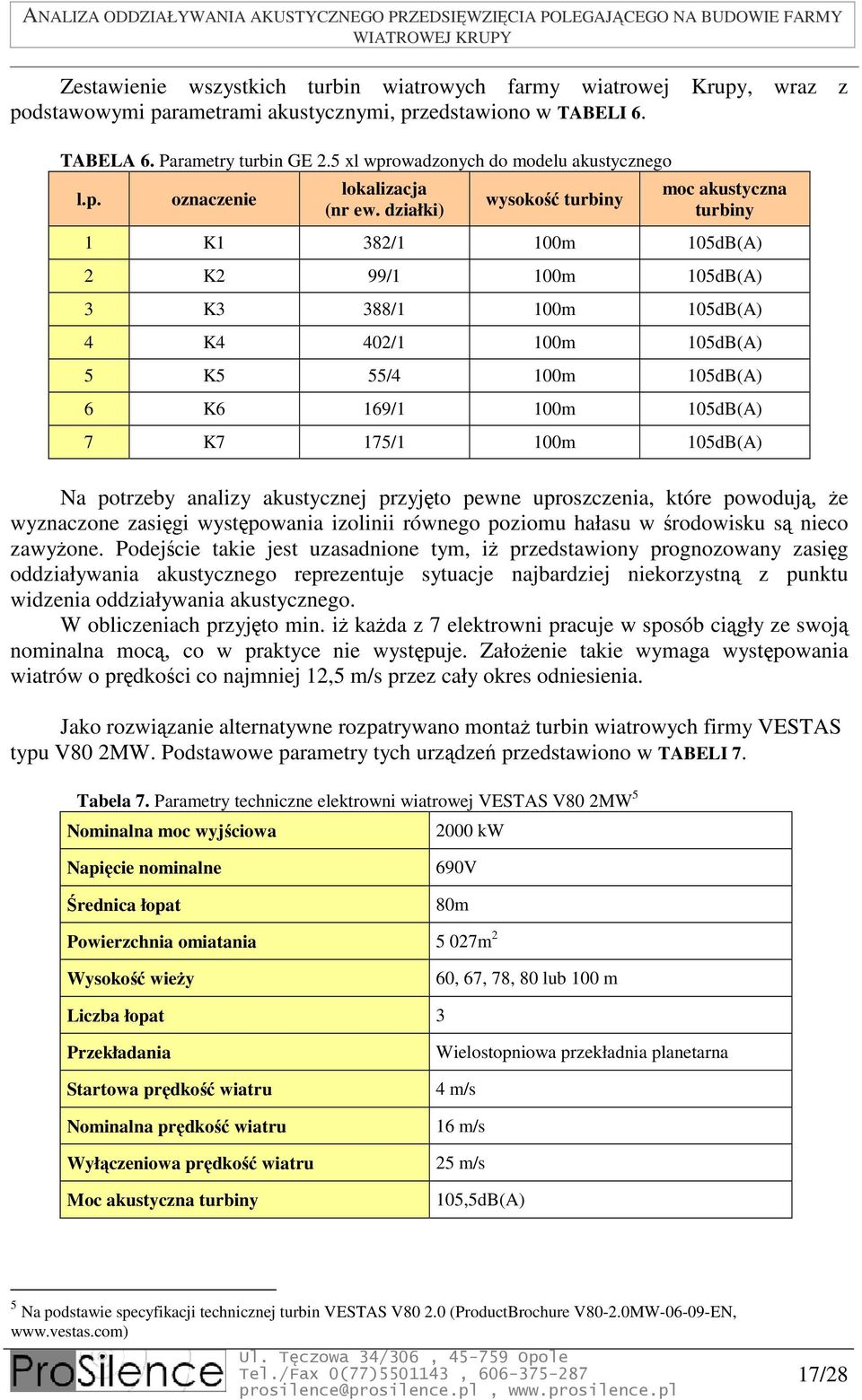 ANALIZA ODDZIAŁYWANIA AKUSTYCZNEGO PRZEDSIĘWZIĘCIA POLEGAJĄCEGO NA BUDOWIE FARMY WIATROWEJ KRUPY

Zestawienie wszystkich turbin wiatrowych farmy wiatrowej Krupy, wraz z podstawowymi parametrami akustycznymi, przedstawiono w TABELI 6.

TABELA 6. Parametry turbin GE 2.5 xl wprowadzonych do modelu akustycznego

| l.p. | oznaczenie | lokalizacja (nr ew. działki) | wysokość turbiny | moc akustyczna turbiny |
|---|---|---|---|---|
| 1 | K1 | 382/1 | 100m | 105dB(A) |
| 2 | K2 | 99/1 | 100m | 105dB(A) |
| 3 | K3 | 388/1 | 100m | 105dB(A) |
| 4 | K4 | 402/1 | 100m | 105dB(A) |
| 5 | K5 | 55/4 | 100m | 105dB(A) |
| 6 | K6 | 169/1 | 100m | 105dB(A) |
| 7 | K7 | 175/1 | 100m | 105dB(A) |

Na potrzeby analizy akustycznej przyjęto pewne uproszczenia, które powodują, że wyznaczone zasięgi występowania izolinii równego poziomu hałasu w środowisku są nieco zawyżone. Podejście takie jest uzasadnione tym, iż przedstawiony prognozowany zasięg oddziaływania akustycznego reprezentuje sytuacje najbardziej niekorzystną z punktu widzenia oddziaływania akustycznego.
W obliczeniach przyjęto min. iż każda z 7 elektrowni pracuje w sposób ciągły ze swoją nominalna mocą, co w praktyce nie występuje. Założenie takie wymaga występowania wiatrów o prędkości co najmniej 12,5 m/s przez cały okres odniesienia.

Jako rozwiązanie alternatywne rozpatrywano montaż turbin wiatrowych firmy VESTAS typu V80 2MW. Podstawowe parametry tych urządzeń przedstawiono w TABELI 7.

Tabela 7. Parametry techniczne elektrowni wiatrowej VESTAS V80 2MW$^5$

| Nominalna moc wyjściowa | 2000 kW |
|---|---|
| Napięcie nominalne | 690V |
| Średnica łopat | 80m |
| Powierzchnia omiatania | 5 027m$^2$ |
| Wysokość wieży | 60, 67, 78, 80 lub 100 m |
| Liczba łopat | 3 |
| Przekładania | Wielostopniowa przekładnia planetarna |
| Startowa prędkość wiatru | 4 m/s |
| Nominalna prędkość wiatru | 16 m/s |
| Wyłączeniowa prędkość wiatru | 25 m/s |
| Moc akustyczna turbiny | 105,5dB(A) |

$^5$ Na podstawie specyfikacji technicznej turbin VESTAS V80 2.0 (ProductBrochure V80-2.0MW-06-09-EN, www.vestas.com)

ProSilence
Ul. Tęczowa 34/306 , 45-759 Opole
Tel./Fax 0(77)5501143 , 606-375-287
prosilence@prosilence.pl , www.prosilence.pl
17/28